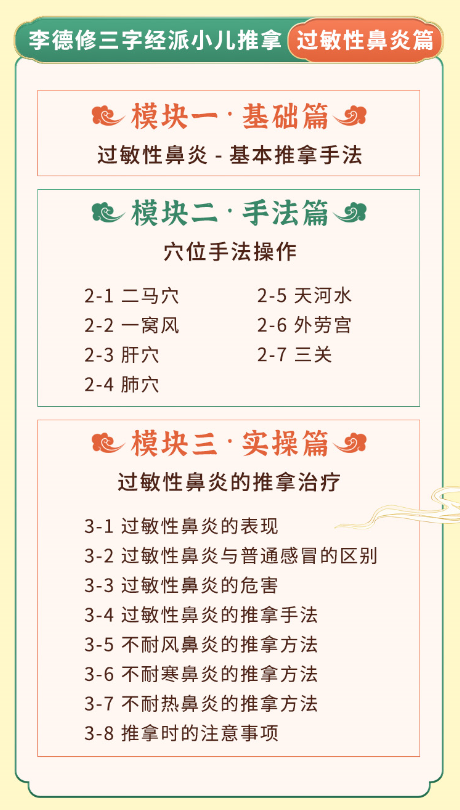 李德修三字经派小儿推拿 过敏性鼻炎篇

模块一·基础篇

过敏性鼻炎 - 基本推拿手法

模块二·手法篇

穴位手法操作

2-1 二马穴
2-2 一窝风
2-3 肝穴
2-4 肺穴
2-5 天河水
2-6 外劳宫
2-7 三关

模块三·实操篇

过敏性鼻炎的推拿治疗

3-1 过敏性鼻炎的表现
3-2 过敏性鼻炎与普通感冒的区别
3-3 过敏性鼻炎的危害
3-4 过敏性鼻炎的推拿手法
3-5 不耐风鼻炎的推拿方法
3-6 不耐寒鼻炎的推拿方法
3-7 不耐热鼻炎的推拿方法
3-8 推拿时的注意事项